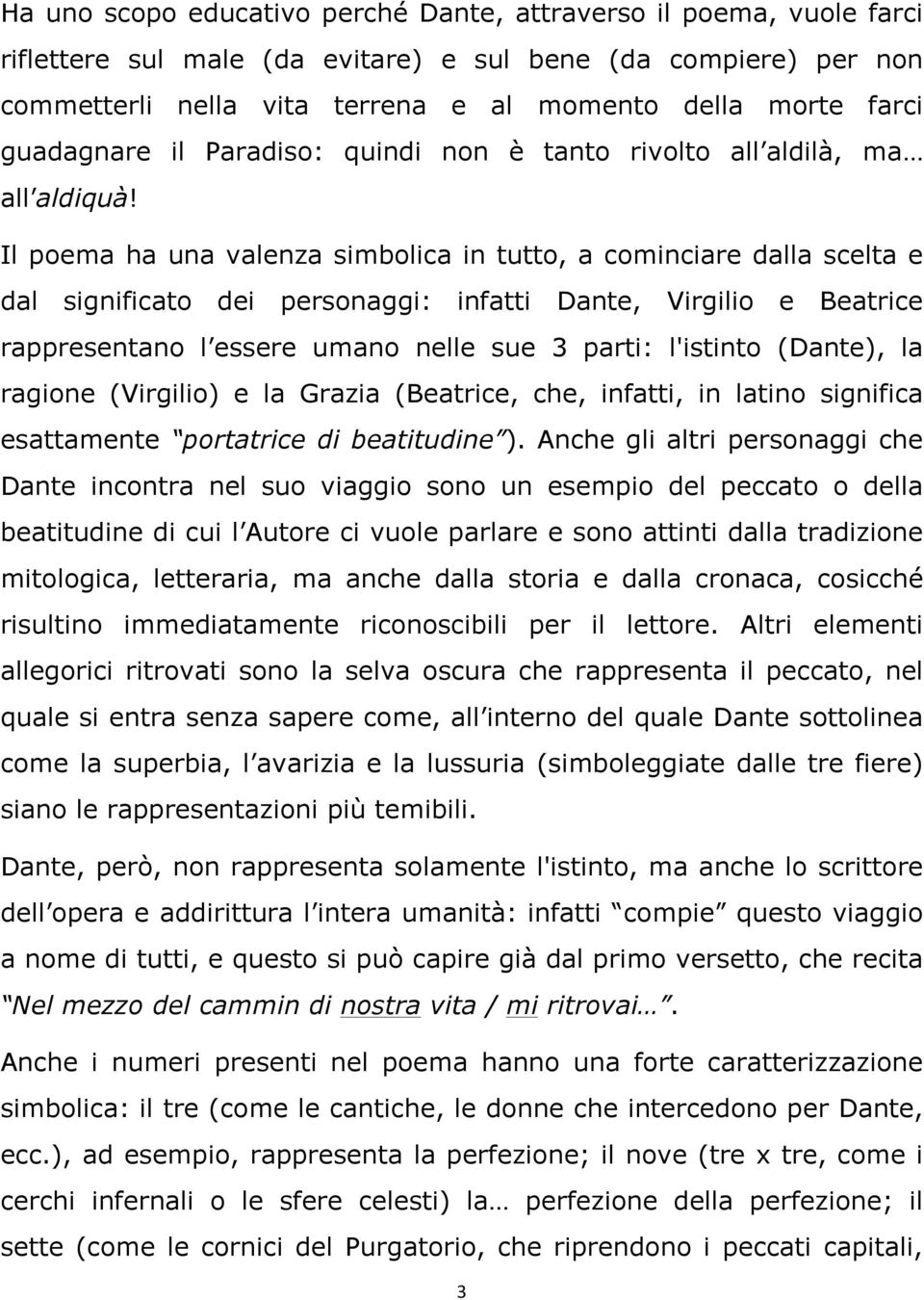 Ha uno scopo educativo perché Dante, attraverso il poema, vuole farci riflettere sul male (da evitare) e sul bene (da compiere) per non commetterli nella vita terrena e al momento della morte farci guadagnare il Paradiso: quindi non è tanto rivolto all aldilà, ma… all aldiquà!

Il poema ha una valenza simbolica in tutto, a cominciare dalla scelta e dal significato dei personaggi: infatti Dante, Virgilio e Beatrice rappresentano l essere umano nelle sue 3 parti: l'istinto (Dante), la ragione (Virgilio) e la Grazia (Beatrice, che, infatti, in latino significa esattamente portatrice di beatitudine ). Anche gli altri personaggi che Dante incontra nel suo viaggio sono un esempio del peccato o della beatitudine di cui l Autore ci vuole parlare e sono attinti dalla tradizione mitologica, letteraria, ma anche dalla storia e dalla cronaca, cosicché risultino immediatamente riconoscibili per il lettore. Altri elementi allegorici ritrovati sono la selva oscura che rappresenta il peccato, nel quale si entra senza sapere come, all interno del quale Dante sottolinea come la superbia, l avarizia e la lussuria (simboleggiate dalle tre fiere) siano le rappresentazioni più temibili.

Dante, però, non rappresenta solamente l'istinto, ma anche lo scrittore dell opera e addirittura l intera umanità: infatti compie questo viaggio a nome di tutti, e questo si può capire già dal primo versetto, che recita Nel mezzo del cammin di nostra vita / mi ritrovai… .

Anche i numeri presenti nel poema hanno una forte caratterizzazione simbolica: il tre (come le cantiche, le donne che intercedono per Dante, ecc.), ad esempio, rappresenta la perfezione; il nove (tre x tre, come i cerchi infernali o le sfere celesti) la… perfezione della perfezione; il sette (come le cornici del Purgatorio, che riprendono i peccati capitali,

3